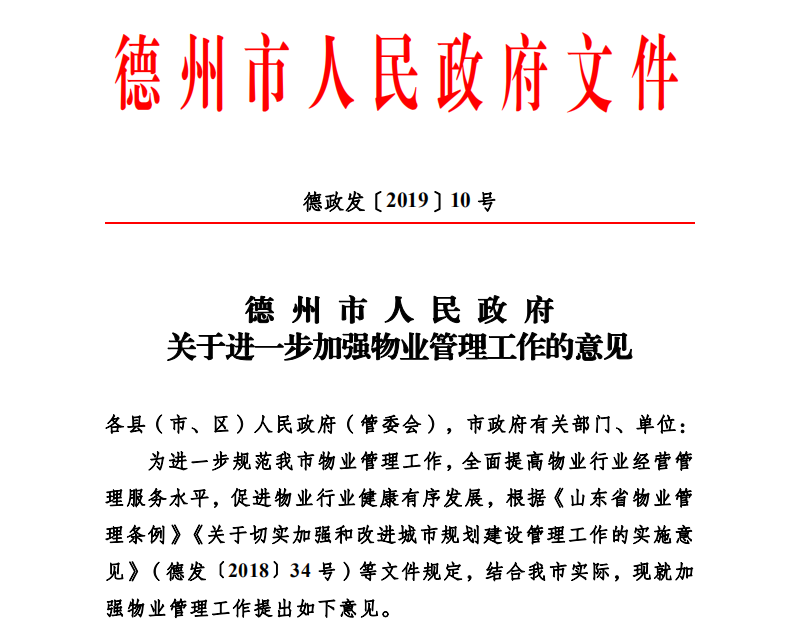 德州市人民政府文件

德政发〔2019〕10号

德州市人民政府
关于进一步加强物业管理工作的意见

各县（市、区）人民政府（管委会），市政府有关部门、单位：

为进一步规范我市物业管理工作，全面提高物业行业经营管理服务水平，促进物业行业健康有序发展，根据《山东省物业管理条例》《关于切实加强和改进城市规划建设管理工作的实施意见》（德发〔2018〕34号）等文件规定，结合我市实际，现就加强物业管理工作提出如下意见。